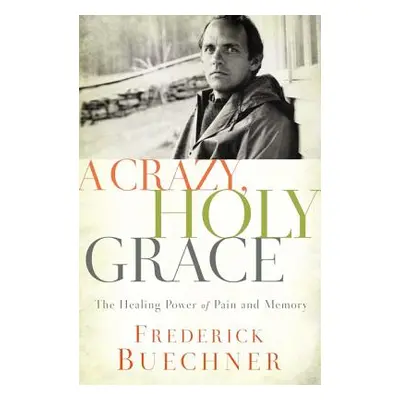 A CRAZY, HOLY GRACE

The Healing Power of Pain and Memory

FREDERICK BUECHNER